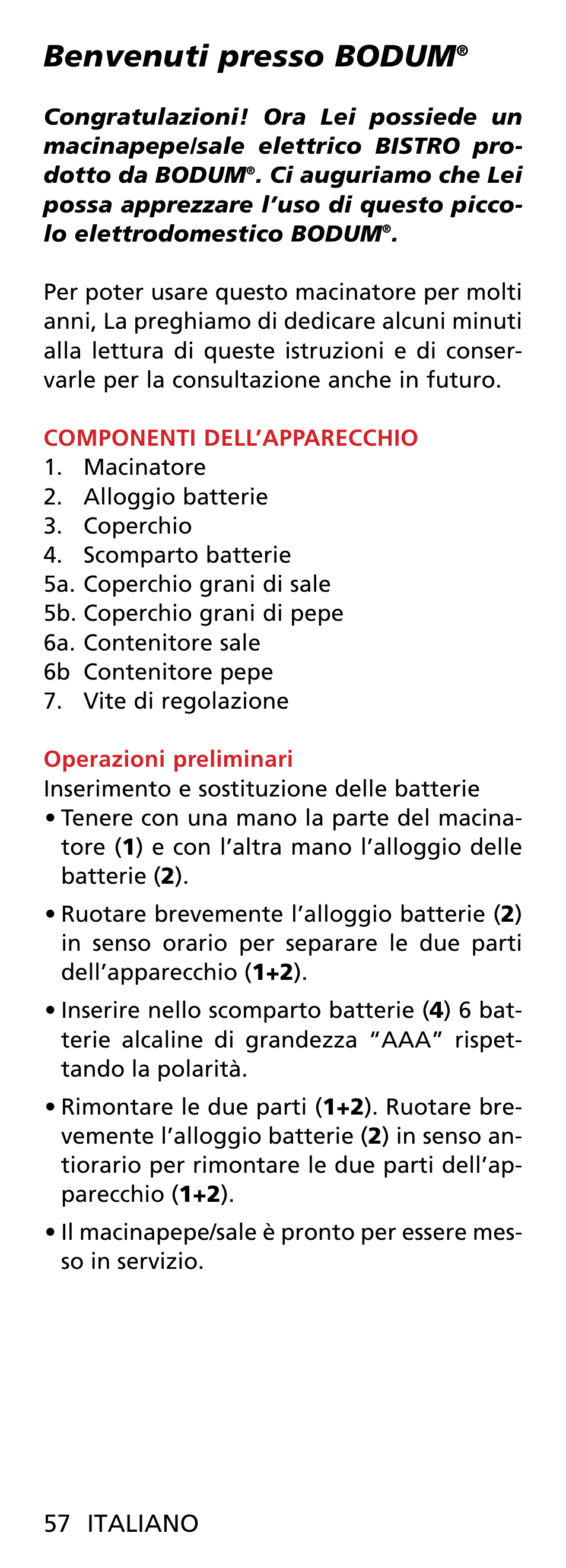 Benvenuti presso BODUM®

Congratulazioni! Ora Lei possiede un macinapepe/sale elettrico BISTRO prodotto da BODUM®. Ci auguriamo che Lei possa apprezzare l'uso di questo piccolo elettrodomestico BODUM®.

Per poter usare questo macinatore per molti anni, La preghiamo di dedicare alcuni minuti alla lettura di queste istruzioni e di conservarle per la consultazione anche in futuro.

COMPONENTI DELL'APPARECCHIO
1. Macinatore
2. Alloggio batterie
3. Coperchio
4. Scomparto batterie
5a. Coperchio grani di sale
5b. Coperchio grani di pepe
6a. Contenitore sale
6b Contenitore pepe
7. Vite di regolazione

Operazioni preliminari
Inserimento e sostituzione delle batterie
• Tenere con una mano la parte del macinatore (1) e con l'altra mano l'alloggio delle batterie (2).
• Ruotare brevemente l'alloggio batterie (2) in senso orario per separare le due parti dell'apparecchio (1+2).
• Inserire nello scomparto batterie (4) 6 batterie alcaline di grandezza "AAA" rispettando la polarità.
• Rimontare le due parti (1+2). Ruotare brevemente l'alloggio batterie (2) in senso antiorario per rimontare le due parti dell'apparecchio (1+2).
• Il macinapepe/sale è pronto per essere messo in servizio.

57 ITALIANO